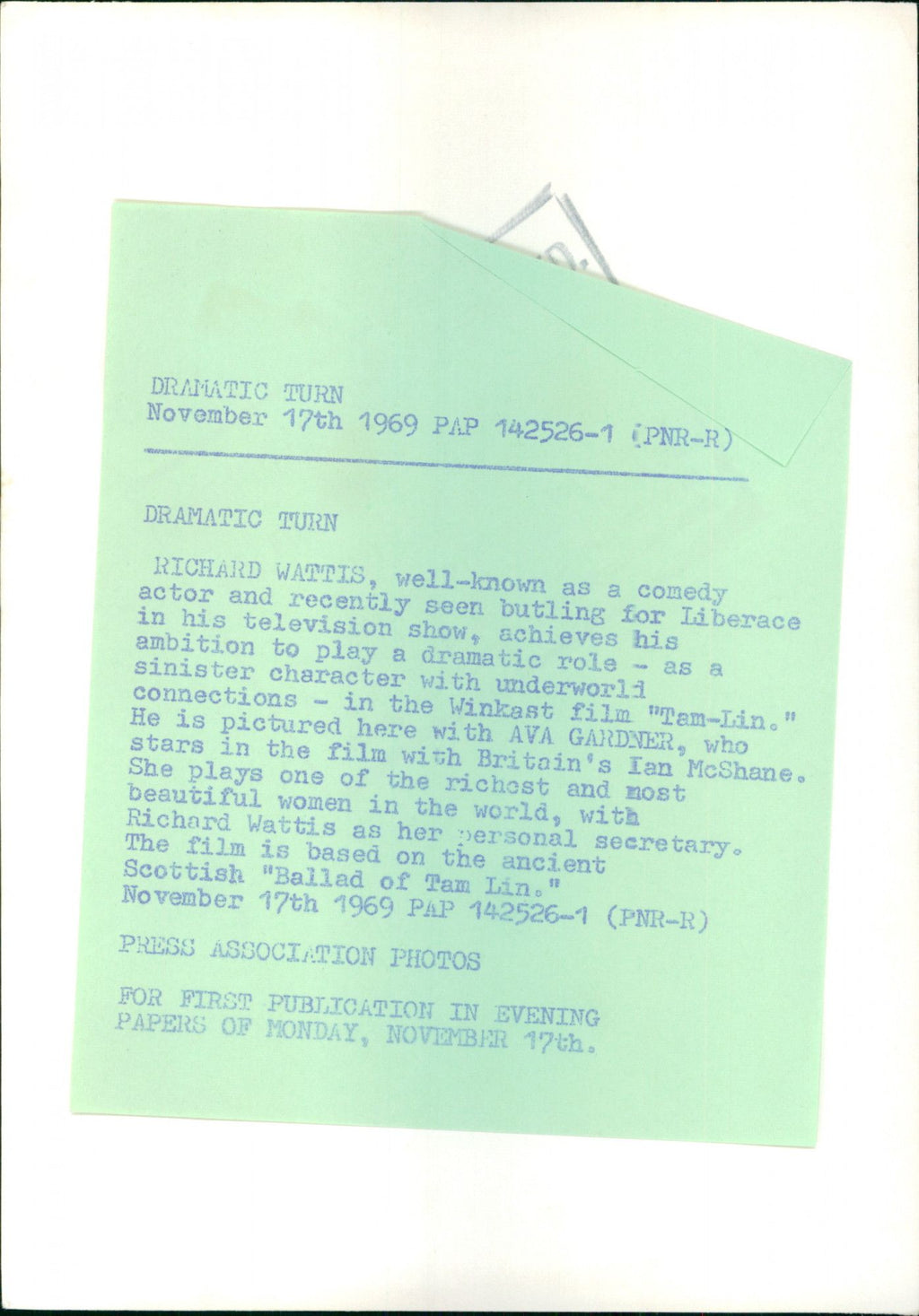 DRAMATIC TURN
November 17th 1969 PAP 142526-1 (PNR-R)

DRAMATIC TURN

RICHARD WATTIS, well-known as a comedy actor and recently seen butling for Liberace in his television show, achieves his ambition to play a dramatic role - as a sinister character with underworld connections - in the Winkast film "Tam-Lin." He is pictured here with AVA GARDNER, who stars in the film with Britain's Ian McShane. She plays one of the richest and most beautiful women in the world, with Richard Wattis as her personal secretary. The film is based on the ancient Scottish "Ballad of Tam Lin."
November 17th 1969 PAP 142526-1 (PNR-R)

PRESS ASSOCIATION PHOTOS

FOR FIRST PUBLICATION IN EVENING PAPERS OF MONDAY, NOVEMBER 17th.